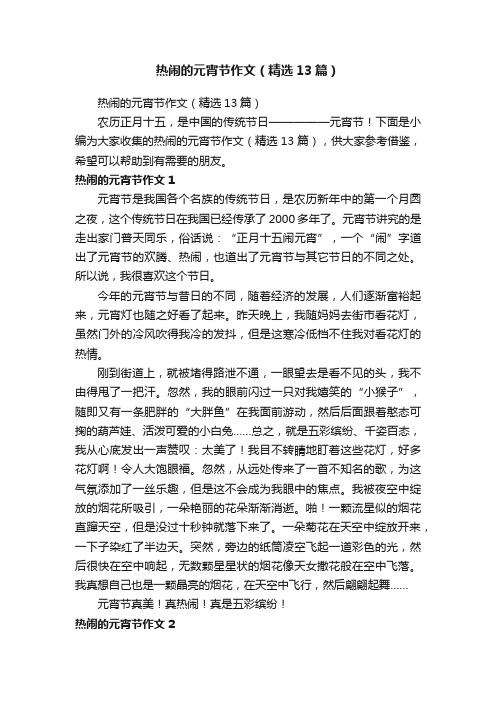 热闹的元宵节作文（精选13篇）

热闹的元宵节作文（精选13篇）

农历正月十五，是中国的传统节日——————元宵节！下面是小编为大家收集的热闹的元宵节作文（精选13篇），供大家参考借鉴，希望可以帮助到有需要的朋友。

热闹的元宵节作文1

元宵节是我国各个名族的传统节日，是农历新年中的第一个月圆之夜，这个传统节日在我国已经传承了2000多年了。元宵节讲究的是走出家门普天同乐，俗话说：“正月十五闹元宵”，一个“闹”字道出了元宵节的欢腾、热闹，也道出了元宵节与其它节日的不同之处。所以说，我很喜欢这个节日。

今年的元宵节与昔日的不同，随着经济的发展，人们逐渐富裕起来，元宵灯也随之好看了起来。昨天晚上，我随妈妈去街市看花灯，虽然门外的冷风吹得我冷的发抖，但是这寒冷低档不住我对看花灯的热情。

刚到街道上，就被堵得路泄不通，一眼望去是看不见的头，我不由得甩了一把汗。忽然，我的眼前闪过一只对我嬉笑的“小猴子”，随即又有一条肥胖的“大胖鱼”在我面前游动，然后后面跟着憨态可掬的葫芦娃、活泼可爱的小白兔……总之，就是五彩缤纷、千姿百态，我从心底发出一声赞叹：太美了！我目不转睛地盯着这些花灯，好多花灯啊！令人大饱眼福。忽然，从远处传来了一首不知名的歌，为这气氛添加了一丝乐趣，但是这不会成为我眼中的焦点。我被夜空中绽放的烟花所吸引，一朵艳丽的花朵渐渐消逝。啪！一颗流星似的烟花直蹿天空，但是没过十秒钟就落下来了。一朵菊花在天空中绽放开来，一下子染红了半边天。突然，旁边的纸筒凌空飞起一道彩色的光，然后很快在空中响起，无数颗星星状的烟花像天女撒花般在空中飞落。我真想自己也是一颗晶亮的烟花，在天空中飞行，然后翩翩起舞……

元宵节真美！真热闹！真是五彩缤纷！

热闹的元宵节作文2